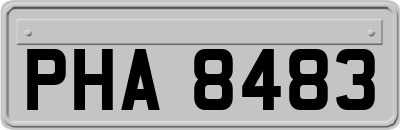 PHA 8483